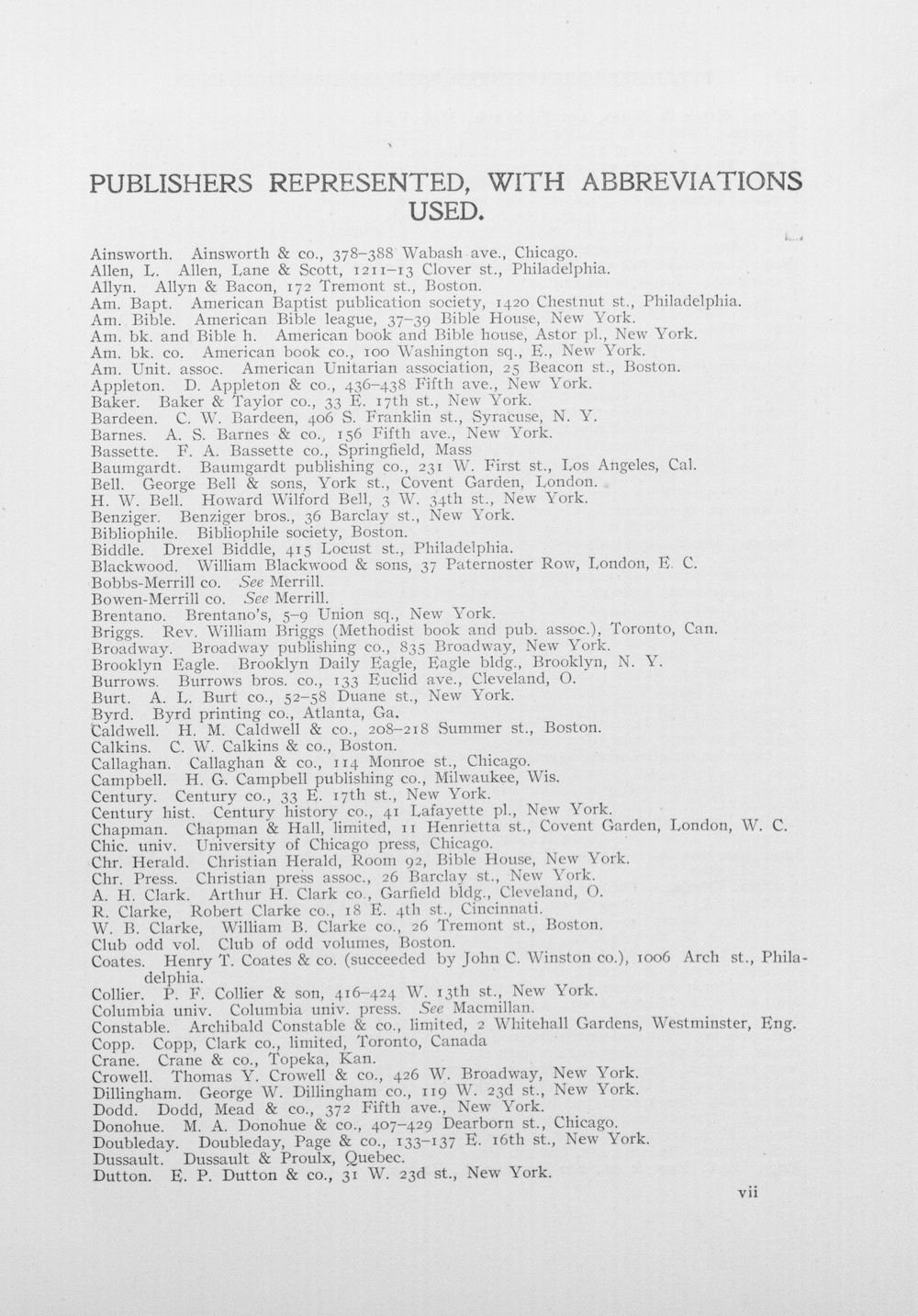 PUBLISHERS REPRESENTED, WITH ABBREVIATIONS USED.

Ainsworth. Ainsworth & co., 378–388 Wabash ave., Chicago.
Allen, L. Allen, Lane & Scott, 1211–13 Clover st., Philadelphia.
Allyn. Allyn & Bacon, 172 Tremont st., Boston.
Am. Bapt. American Baptist publication society, 1420 Chestnut st., Philadelphia.
Am. Bible. American Bible league, 37–39 Bible House, New York.
Am. bk. and Bible h. American book and Bible house, Astor pl., New York.
Am. bk. co. American book co., 100 Washington sq., E., New York.
Am. Unit. assoc. American Unitarian association, 25 Beacon st., Boston.
Appleton. D. Appleton & co., 436–438 Fifth ave., New York.
Baker. Baker & Taylor co., 33 E. 17th st., New York.
Bardeen. C. W. Bardeen, 406 S. Franklin st., Syracuse, N. Y.
Barnes. A. S. Barnes & co., 156 Fifth ave., New York.
Bassette. F. A. Bassette co., Springfield, Mass
Baumgardt. Baumgardt publishing co., 231 W. First st., Los Angeles, Cal.
Bell. George Bell & sons, York st., Covent Garden, London.
H. W. Bell. Howard Wilford Bell, 3 W. 34th st., New York.
Benziger. Benziger bros., 36 Barclay st., New York.
Bibliophile. Bibliophile society, Boston.
Biddle. Drexel Biddle, 415 Locust st., Philadelphia.
Blackwood. William Blackwood & sons, 37 Paternoster Row, London, E. C.
Bobbs-Merrill co. See Merrill.
Bowen-Merrill co. See Merrill.
Brentano. Brentano's, 5–9 Union sq., New York.
Briggs. Rev. William Briggs (Methodist book and pub. assoc.), Toronto, Can.
Broadway. Broadway publishing co., 835 Broadway, New York.
Brooklyn Eagle. Brooklyn Daily Eagle, Eagle bldg., Brooklyn, N. Y.
Burrows. Burrows bros. co., 133 Euclid ave., Cleveland, O.
Burt. A. L. Burt co., 52–58 Duane st., New York.
Byrd. Byrd printing co., Atlanta, Ga.
Caldwell. H. M. Caldwell & co., 208–218 Summer st., Boston.
Calkins. C. W. Calkins & co., Boston.
Callaghan. Callaghan & co., 114 Monroe st., Chicago.
Campbell. H. G. Campbell publishing co., Milwaukee, Wis.
Century. Century co., 33 E. 17th st., New York.
Century hist. Century history co., 41 Lafayette pl., New York.
Chapman. Chapman & Hall, limited, 11 Henrietta st., Covent Garden, London, W. C.
Chic. univ. University of Chicago press, Chicago.
Chr. Herald. Christian Herald, Room 92, Bible House, New York.
Chr. Press. Christian press assoc., 26 Barclay st., New York.
A. H. Clark. Arthur H. Clark co., Garfield bldg., Cleveland, O.
R. Clarke, Robert Clarke co., 18 E. 4th st., Cincinnati.
W. B. Clarke, William B. Clarke co., 26 Tremont st., Boston.
Club odd vol. Club of odd volumes, Boston.
Coates. Henry T. Coates & co. (succeeded by John C. Winston co.), 1006 Arch st., Philadelphia.
Collier. P. F. Collier & son, 416–424 W. 13th st., New York.
Columbia univ. Columbia univ. press. See Macmillan.
Constable. Archibald Constable & co., limited, 2 Whitehall Gardens, Westminster, Eng.
Copp. Copp, Clark co., limited, Toronto, Canada
Crane. Crane & co., Topeka, Kan.
Crowell. Thomas Y. Crowell & co., 426 W. Broadway, New York.
Dillingham. George W. Dillingham co., 119 W. 23d st., New York.
Dodd. Dodd, Mead & co., 372 Fifth ave., New York.
Donohue. M. A. Donohue & co., 407–429 Dearborn st., Chicago.
Doubleday. Doubleday, Page & co., 133–137 E. 16th st., New York.
Dussault. Dussault & Proulx, Quebec.
Dutton. E. P. Dutton & co., 31 W. 23d st., New York.

vii